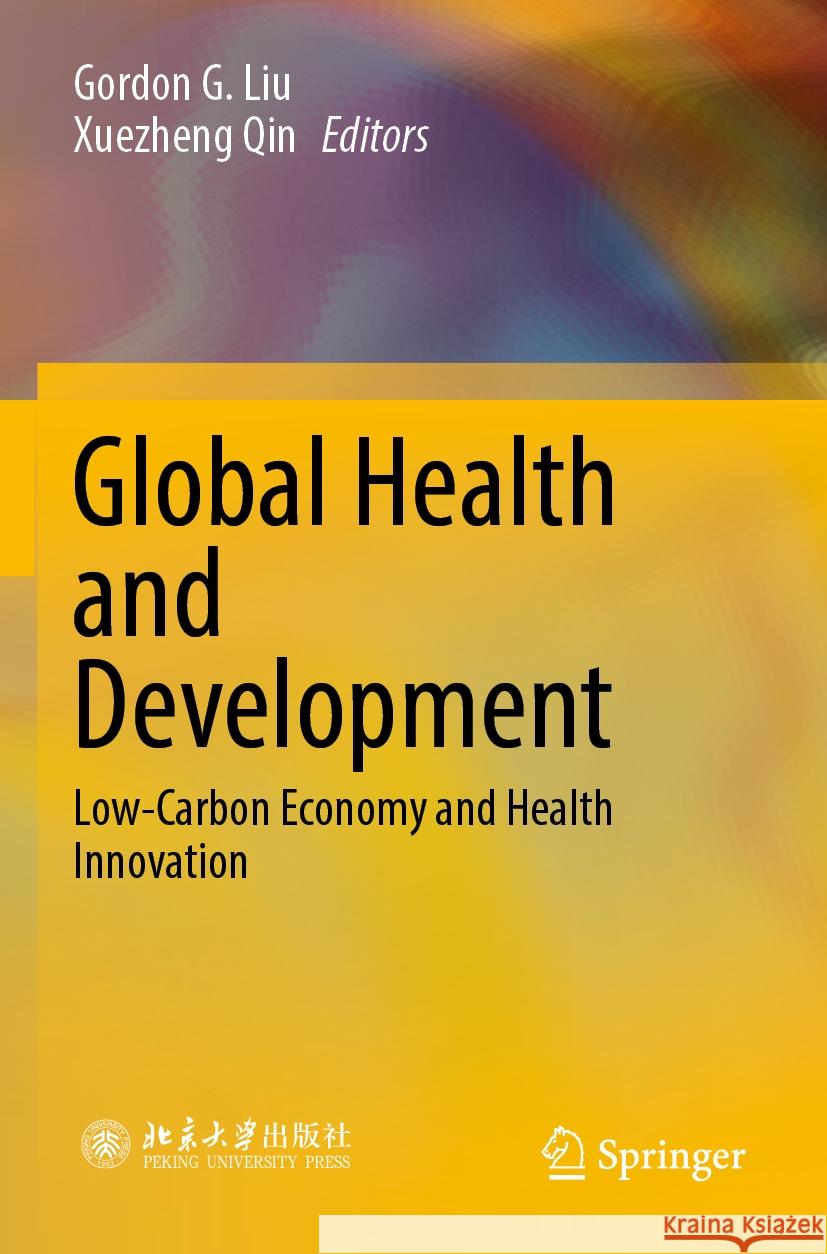 Gordon G. Liu
Xuezheng Qin Editors

Global Health and Development

Low-Carbon Economy and Health Innovation

北京大学出版社
PEKING UNIVERSITY PRESS

Springer